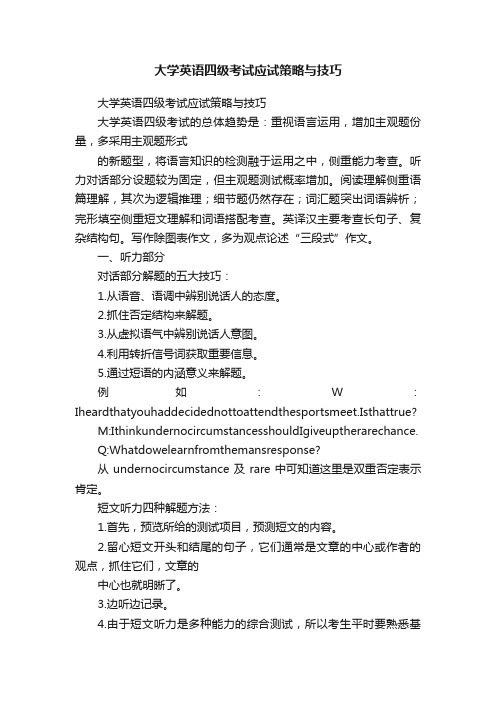 大学英语四级考试应试策略与技巧

大学英语四级考试应试策略与技巧

大学英语四级考试的总体趋势是：重视语言运用，增加主观题份量，多采用主观题形式

的新题型，将语言知识的检测融于运用之中，侧重能力考查。听力对话部分设题较为固定，但主观题测试概率增加。阅读理解侧重语篇理解，其次为逻辑推理；细节题仍然存在；词汇题突出词语辨析；完形填空侧重短文理解和词语搭配考查。英译汉主要考查长句子、复杂结构句。写作除图表作文，多为观点论述“三段式”作文。

一、听力部分

对话部分解题的五大技巧：

1.从语音、语调中辨别说话人的态度。

2.抓住否定结构来解题。

3.从虚拟语气中辨别说话人意图。

4.利用转折信号词获取重要信息。

5.通过短语的内涵意义来解题。

例如：W：Iheardthatyouhaddecidednottoattendthesportsmeet.Isthattrue?

M:IthinkundernocircumstancesshouldIgiveuptherarechance.

Q:Whatdowelearnfromthemansresponse?

从 undernocircumstance 及 rare 中可知道这里是双重否定表示肯定。

短文听力四种解题方法：

1.首先，预览所给的测试项目，预测短文的内容。

2.留心短文开头和结尾的句子，它们通常是文章的中心或作者的观点，抓住它们，文章的

中心也就明晰了。

3.边听边记录。

4.由于短文听力是多种能力的综合测试，所以考生平时要熟悉基